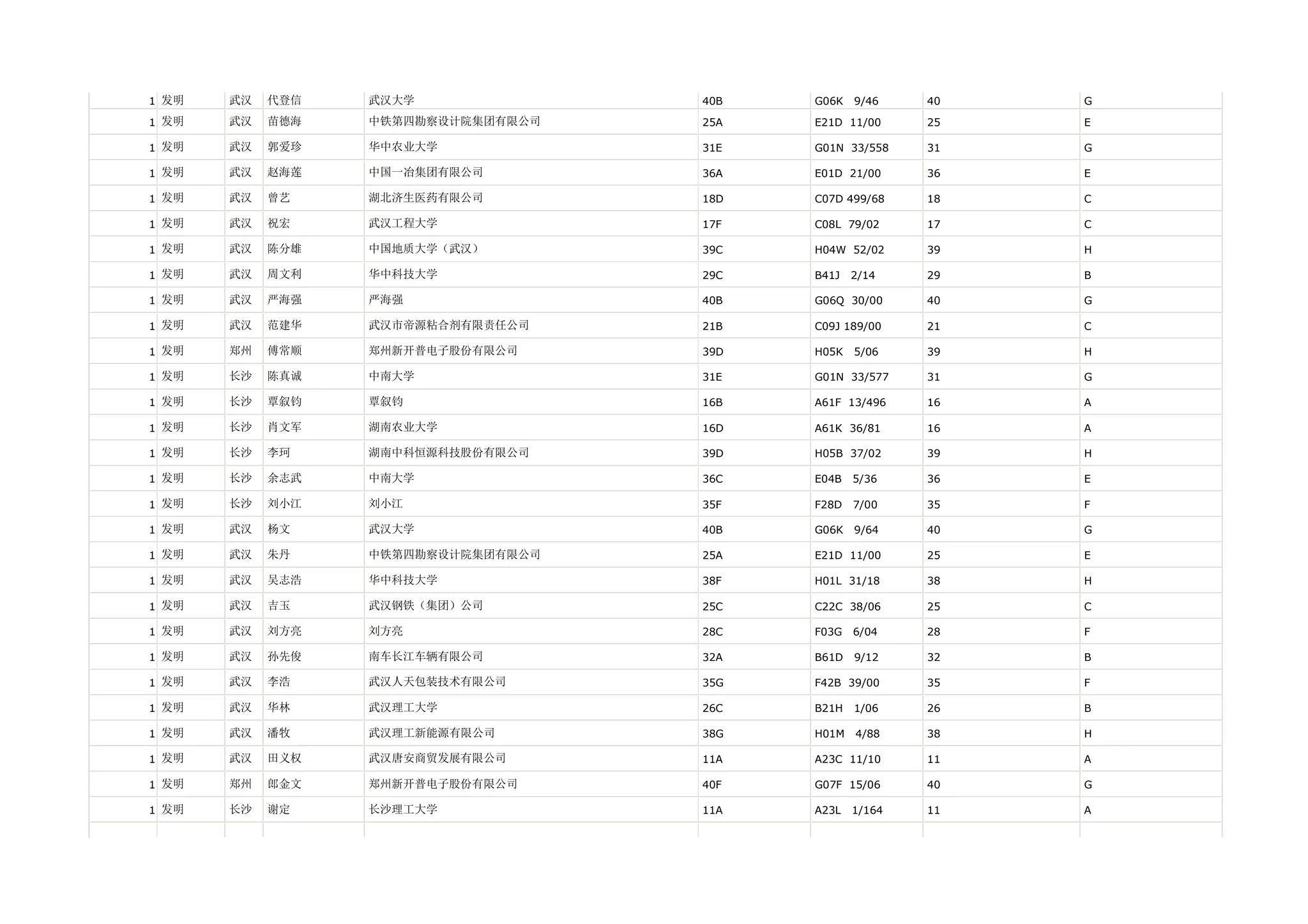 | | | | | | | | | |
|---|---|---|---|---|---|---|---|---|
| 1 | 发明 | 武汉 | 代登信 | 武汉大学 | 40B | G06K 9/46 | 40 | G |
| 1 | 发明 | 武汉 | 苗德海 | 中铁第四勘察设计院集团有限公司 | 25A | E21D 11/00 | 25 | E |
| 1 | 发明 | 武汉 | 郭爱珍 | 华中农业大学 | 31E | G01N 33/558 | 31 | G |
| 1 | 发明 | 武汉 | 赵海莲 | 中国一冶集团有限公司 | 36A | E01D 21/00 | 36 | E |
| 1 | 发明 | 武汉 | 曾艺 | 湖北济生医药有限公司 | 18D | C07D 499/68 | 18 | C |
| 1 | 发明 | 武汉 | 祝宏 | 武汉工程大学 | 17F | C08L 79/02 | 17 | C |
| 1 | 发明 | 武汉 | 陈分雄 | 中国地质大学（武汉） | 39C | H04W 52/02 | 39 | H |
| 1 | 发明 | 武汉 | 周文利 | 华中科技大学 | 29C | B41J 2/14 | 29 | B |
| 1 | 发明 | 武汉 | 严海强 | 严海强 | 40B | G06Q 30/00 | 40 | G |
| 1 | 发明 | 武汉 | 范建华 | 武汉市帝源粘合剂有限责任公司 | 21B | C09J 189/00 | 21 | C |
| 1 | 发明 | 郑州 | 傅常顺 | 郑州新开普电子股份有限公司 | 39D | H05K 5/06 | 39 | H |
| 1 | 发明 | 长沙 | 陈真诚 | 中南大学 | 31E | G01N 33/577 | 31 | G |
| 1 | 发明 | 长沙 | 覃叙钧 | 覃叙钧 | 16B | A61F 13/496 | 16 | A |
| 1 | 发明 | 长沙 | 肖文军 | 湖南农业大学 | 16D | A61K 36/81 | 16 | A |
| 1 | 发明 | 长沙 | 李珂 | 湖南中科恒源科技股份有限公司 | 39D | H05B 37/02 | 39 | H |
| 1 | 发明 | 长沙 | 余志武 | 中南大学 | 36C | E04B 5/36 | 36 | E |
| 1 | 发明 | 长沙 | 刘小江 | 刘小江 | 35F | F28D 7/00 | 35 | F |
| 1 | 发明 | 武汉 | 杨文 | 武汉大学 | 40B | G06K 9/64 | 40 | G |
| 1 | 发明 | 武汉 | 朱丹 | 中铁第四勘察设计院集团有限公司 | 25A | E21D 11/00 | 25 | E |
| 1 | 发明 | 武汉 | 吴志浩 | 华中科技大学 | 38F | H01L 31/18 | 38 | H |
| 1 | 发明 | 武汉 | 吉玉 | 武汉钢铁（集团）公司 | 25C | C22C 38/06 | 25 | C |
| 1 | 发明 | 武汉 | 刘方亮 | 刘方亮 | 28C | F03G 6/04 | 28 | F |
| 1 | 发明 | 武汉 | 孙先俊 | 南车长江车辆有限公司 | 32A | B61D 9/12 | 32 | B |
| 1 | 发明 | 武汉 | 李浩 | 武汉人天包装技术有限公司 | 35G | F42B 39/00 | 35 | F |
| 1 | 发明 | 武汉 | 华林 | 武汉理工大学 | 26C | B21H 1/06 | 26 | B |
| 1 | 发明 | 武汉 | 潘牧 | 武汉理工新能源有限公司 | 38G | H01M 4/88 | 38 | H |
| 1 | 发明 | 武汉 | 田义权 | 武汉唐安商贸发展有限公司 | 11A | A23C 11/10 | 11 | A |
| 1 | 发明 | 郑州 | 郎金文 | 郑州新开普电子股份有限公司 | 40F | G07F 15/06 | 40 | G |
| 1 | 发明 | 长沙 | 谢定 | 长沙理工大学 | 11A | A23L 1/164 | 11 | A |